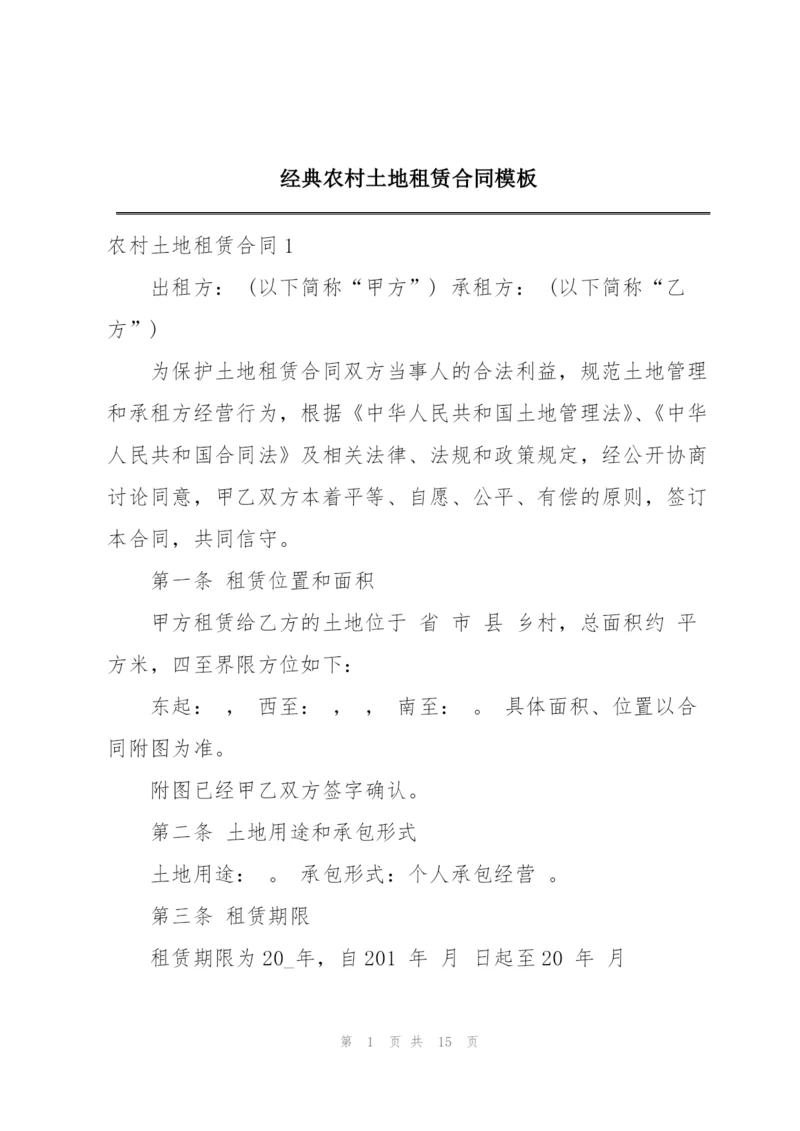 经典农村土地租赁合同模板

农村土地租赁合同1

出租方：（以下简称“甲方”）承租方：（以下简称“乙方”）

为保护土地租赁合同双方当事人的合法利益，规范土地管理和承租方经营行为，根据《中华人民共和国土地管理法》、《中华人民共和国合同法》及相关法律、法规和政策规定，经公开协商讨论同意，甲乙双方本着平等、自愿、公平、有偿的原则，签订本合同，共同信守。

第一条 租赁位置和面积

甲方租赁给乙方的土地位于 省 市 县 乡村，总面积约 平方米，四至界限方位如下：

东起： ， 西至： ， ， 南至： 。 具体面积、位置以合同附图为准。

附图已经甲乙双方签字确认。

第二条 土地用途和承包形式

土地用途： 。 承包形式：个人承包经营 。

第三条 租赁期限

租赁期限为20_年，自201 年 月 日起至20 年 月

第 1 页 共 15 页